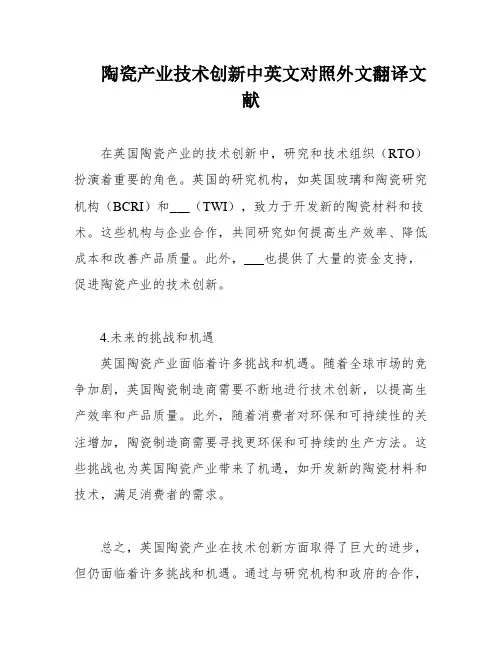 陶瓷产业技术创新中英文对照外文翻译文献

在英国陶瓷产业的技术创新中，研究和技术组织（RTO）扮演着重要的角色。英国的研究机构，如英国玻璃和陶瓷研究机构（BCRI）和___（TWI），致力于开发新的陶瓷材料和技术。这些机构与企业合作，共同研究如何提高生产效率、降低成本和改善产品质量。此外，___也提供了大量的资金支持，促进陶瓷产业的技术创新。

4.未来的挑战和机遇

英国陶瓷产业面临着许多挑战和机遇。随着全球市场的竞争加剧，英国陶瓷制造商需要不断地进行技术创新，以提高生产效率和产品质量。此外，随着消费者对环保和可持续性的关注增加，陶瓷制造商需要寻找更环保和可持续的生产方法。这些挑战也为英国陶瓷产业带来了机遇，如开发新的陶瓷材料和技术，满足消费者的需求。

总之，英国陶瓷产业在技术创新方面取得了巨大的进步，但仍面临着许多挑战和机遇。通过与研究机构和政府的合作，